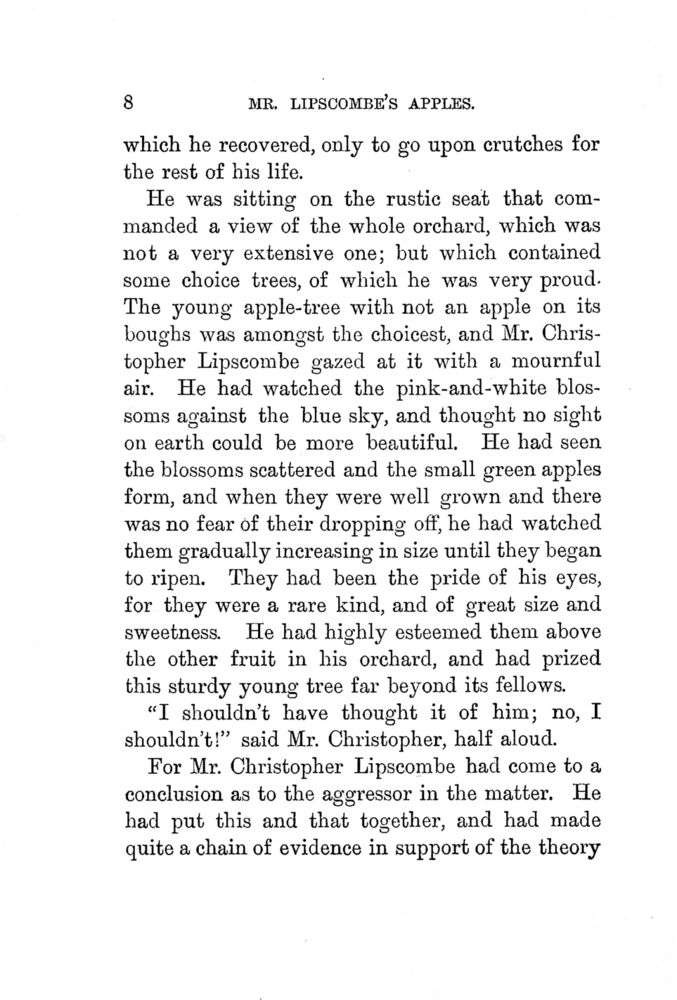 8 MR. LIPSCOMBE'S APPLES.

which he recovered, only to go upon crutches for the rest of his life.

He was sitting on the rustic seat that commanded a view of the whole orchard, which was not a very extensive one; but which contained some choice trees, of which he was very proud. The young apple-tree with not an apple on its boughs was amongst the choicest, and Mr. Christopher Lipscombe gazed at it with a mournful air. He had watched the pink-and-white blossoms against the blue sky, and thought no sight on earth could be more beautiful. He had seen the blossoms scattered and the small green apples form, and when they were well grown and there was no fear of their dropping off, he had watched them gradually increasing in size until they began to ripen. They had been the pride of his eyes, for they were a rare kind, and of great size and sweetness. He had highly esteemed them above the other fruit in his orchard, and had prized this sturdy young tree far beyond its fellows.

"I shouldn't have thought it of him; no, I shouldn't!" said Mr. Christopher, half aloud.

For Mr. Christopher Lipscombe had come to a conclusion as to the aggressor in the matter. He had put this and that together, and had made quite a chain of evidence in support of the theory